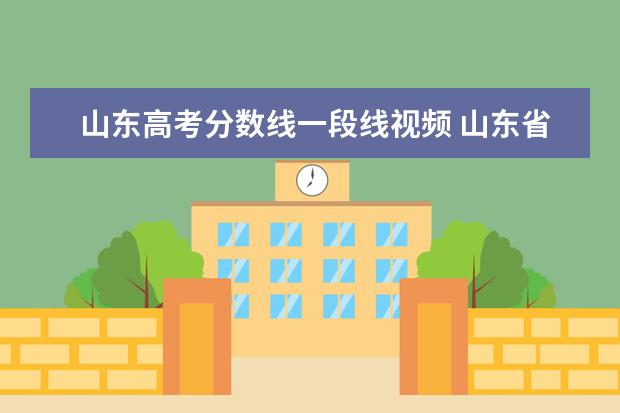 山东高考分数线一段线视频 山东省